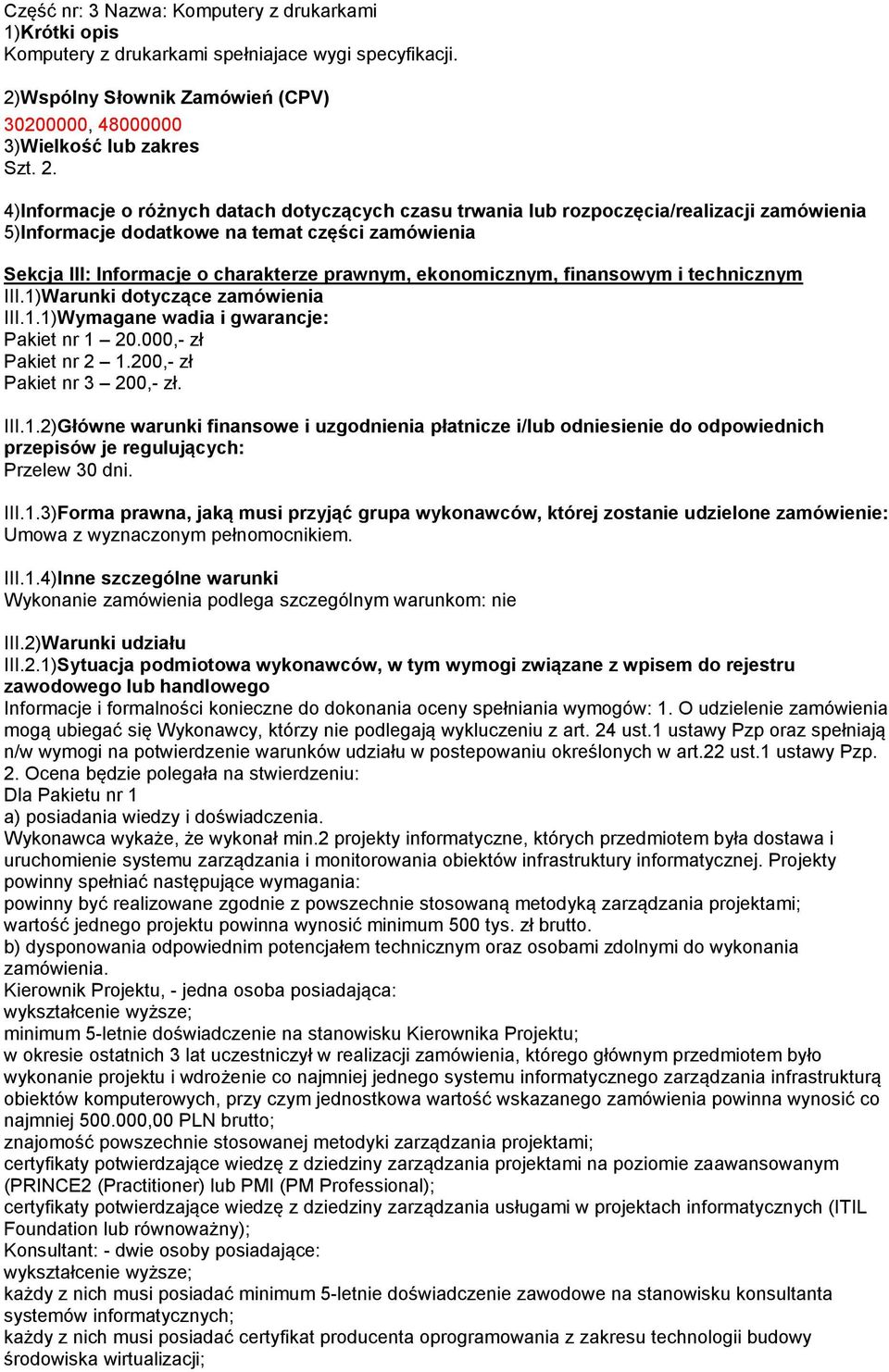 Część nr: 3 Nazwa: Komputery z drukarkami
1)Krótki opis
Komputery z drukarkami spełniajace wygi specyfikacji.

2)Wspólny Słownik Zamówień (CPV)
30200000, 48000000
3)Wielkość lub zakres
Szt. 2.

4)Informacje o różnych datach dotyczących czasu trwania lub rozpoczęcia/realizacji zamówienia
5)Informacje dodatkowe na temat części zamówienia

Sekcja III: Informacje o charakterze prawnym, ekonomicznym, finansowym i technicznym
III.1)Warunki dotyczące zamówienia
III.1.1)Wymagane wadia i gwarancje:
Pakiet nr 1 – 20.000,- zł
Pakiet nr 2 – 1.200,- zł
Pakiet nr 3 – 200,- zł.

III.1.2)Główne warunki finansowe i uzgodnienia płatnicze i/lub odniesienie do odpowiednich przepisów je regulujących:
Przelew 30 dni.

III.1.3)Forma prawna, jaką musi przyjąć grupa wykonawców, której zostanie udzielone zamówienie:
Umowa z wyznaczonym pełnomocnikiem.

III.1.4)Inne szczególne warunki
Wykonanie zamówienia podlega szczególnym warunkom: nie

III.2)Warunki udziału
III.2.1)Sytuacja podmiotowa wykonawców, w tym wymogi związane z wpisem do rejestru zawodowego lub handlowego
Informacje i formalności konieczne do dokonania oceny spełniania wymogów: 1. O udzielenie zamówienia mogą ubiegać się Wykonawcy, którzy nie podlegają wykluczeniu z art. 24 ust.1 ustawy Pzp oraz spełniają n/w wymogi na potwierdzenie warunków udziału w postepowaniu określonych w art.22 ust.1 ustawy Pzp.
2. Ocena będzie polegała na stwierdzeniu:
Dla Pakietu nr 1
a) posiadania wiedzy i doświadczenia.
Wykonawca wykaże, że wykonał min.2 projekty informatyczne, których przedmiotem była dostawa i uruchomienie systemu zarządzania i monitorowania obiektów infrastruktury informatycznej. Projekty powinny spełniać następujące wymagania:
powinny być realizowane zgodnie z powszechnie stosowaną metodyką zarządzania projektami;
wartość jednego projektu powinna wynosić minimum 500 tys. zł brutto.
b) dysponowania odpowiednim potencjałem technicznym oraz osobami zdolnymi do wykonania zamówienia.
Kierownik Projektu, - jedna osoba posiadająca:
wykształcenie wyższe;
minimum 5-letnie doświadczenie na stanowisku Kierownika Projektu;
w okresie ostatnich 3 lat uczestniczył w realizacji zamówienia, którego głównym przedmiotem było wykonanie projektu i wdrożenie co najmniej jednego systemu informatycznego zarządzania infrastrukturą obiektów komputerowych, przy czym jednostkowa wartość wskazanego zamówienia powinna wynosić co najmniej 500.000,00 PLN brutto;
znajomość powszechnie stosowanej metodyki zarządzania projektami;
certyfikaty potwierdzające wiedzę z dziedziny zarządzania projektami na poziomie zaawansowanym (PRINCE2 (Practitioner) lub PMI (PM Professional);
certyfikaty potwierdzające wiedzę z dziedziny zarządzania usługami w projektach informatycznych (ITIL Foundation lub równoważny);
Konsultant: - dwie osoby posiadające:
wykształcenie wyższe;
każdy z nich musi posiadać minimum 5-letnie doświadczenie zawodowe na stanowisku konsultanta systemów informatycznych;
każdy z nich musi posiadać certyfikat producenta oprogramowania z zakresu technologii budowy środowiska wirtualizacji;